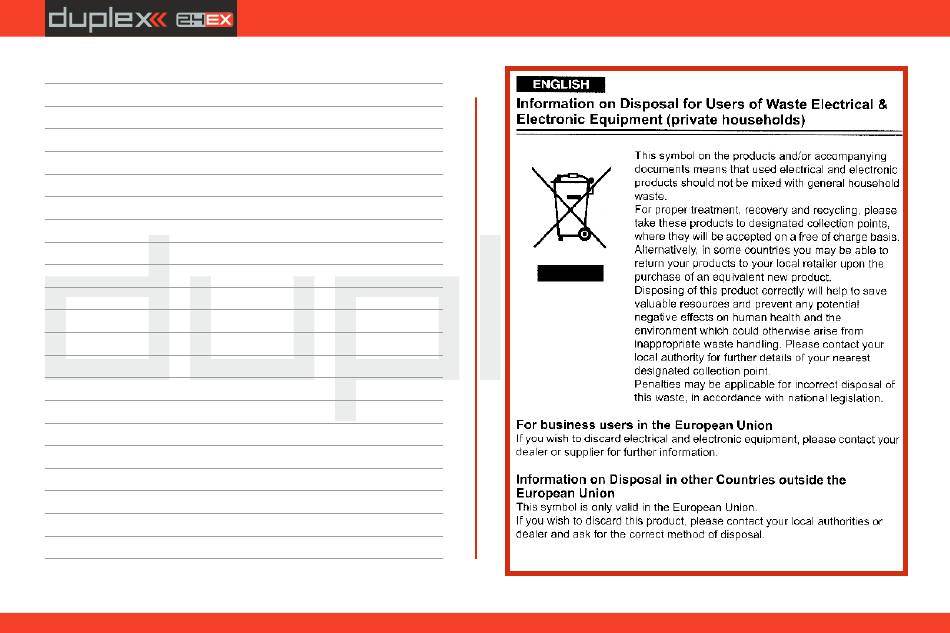 duplex 2.4EX

ENGLISH

Information on Disposal for Users of Waste Electrical & Electronic Equipment (private households)

This symbol on the products and/or accompanying documents means that used electrical and electronic products should not be mixed with general household waste.
For proper treatment, recovery and recycling, please take these products to designated collection points, where they will be accepted on a free of charge basis. Alternatively, in some countries you may be able to return your products to your local retailer upon the purchase of an equivalent new product.
Disposing of this product correctly will help to save valuable resources and prevent any potential negative effects on human health and the environment which could otherwise arise from inappropriate waste handling. Please contact your local authority for further details of your nearest designated collection point.
Penalties may be applicable for incorrect disposal of this waste, in accordance with national legislation.

For business users in the European Union
If you wish to discard electrical and electronic equipment, please contact your dealer or supplier for further information.

Information on Disposal in other Countries outside the European Union
This symbol is only valid in the European Union.
If you wish to discard this product, please contact your local authorities or dealer and ask for the correct method of disposal.